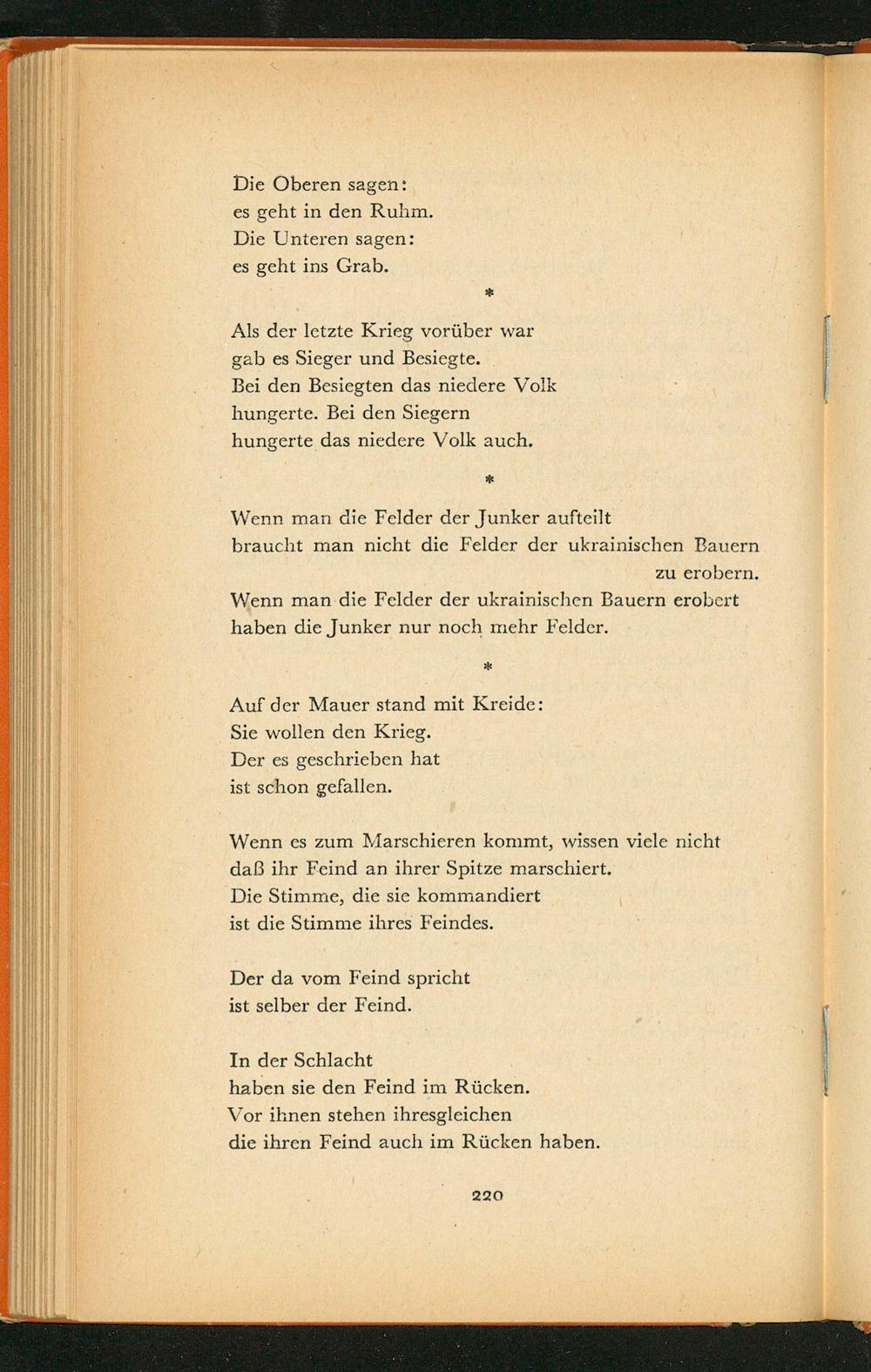 Die Oberen sagen:
es geht in den Ruhm.
Die Unteren sagen:
es geht ins Grab.

*

Als der letzte Krieg vorüber war
gab es Sieger und Besiegte.
Bei den Besiegten das niedere Volk
hungerte. Bei den Siegern
hungerte das niedere Volk auch.

*

Wenn man die Felder der Junker aufteilt
braucht man nicht die Felder der ukrainischen Bauern
zu erobern.
Wenn man die Felder der ukrainischen Bauern erobert
haben die Junker nur noch mehr Felder.

*

Auf der Mauer stand mit Kreide:
Sie wollen den Krieg.
Der es geschrieben hat
ist schon gefallen.

Wenn es zum Marschieren kommt, wissen viele nicht
daß ihr Feind an ihrer Spitze marschiert.
Die Stimme, die sie kommandiert
ist die Stimme ihres Feindes.

Der da vom Feind spricht
ist selber der Feind.

In der Schlacht
haben sie den Feind im Rücken.
Vor ihnen stehen ihresgleichen
die ihren Feind auch im Rücken haben.

220